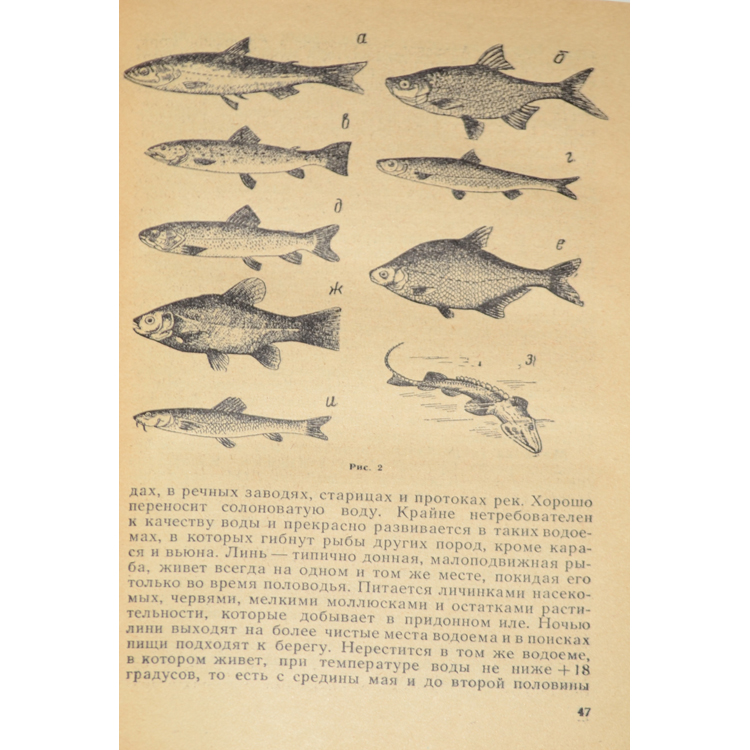 а

б

в

г

д

е

ж

з

и

Рис. 2

дах, в речных заводях, старицах и протоках рек. Хорошо переносит солоноватую воду. Крайне нетребователен к качеству воды и прекрасно развивается в таких водоемах, в которых гибнут рыбы других пород, кроме карася и вьюна. Линь — типично донная, малоподвижная рыба, живет всегда на одном и том же месте, покидая его только во время половодья. Питается личинками насекомых, червями, мелкими моллюсками и остатками растительности, которые добывает в придонном иле. Ночью лини выходят на более чистые места водоема и в поисках пищи подходят к берегу. Нерестится в том же водоеме, в котором живет, при температуре воды не ниже +18 градусов, то есть с средины мая и до второй половины

47